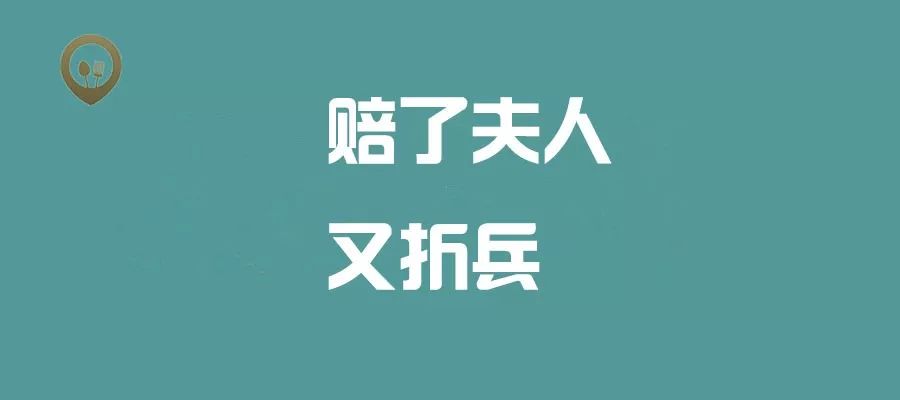 赔了夫人
又折兵